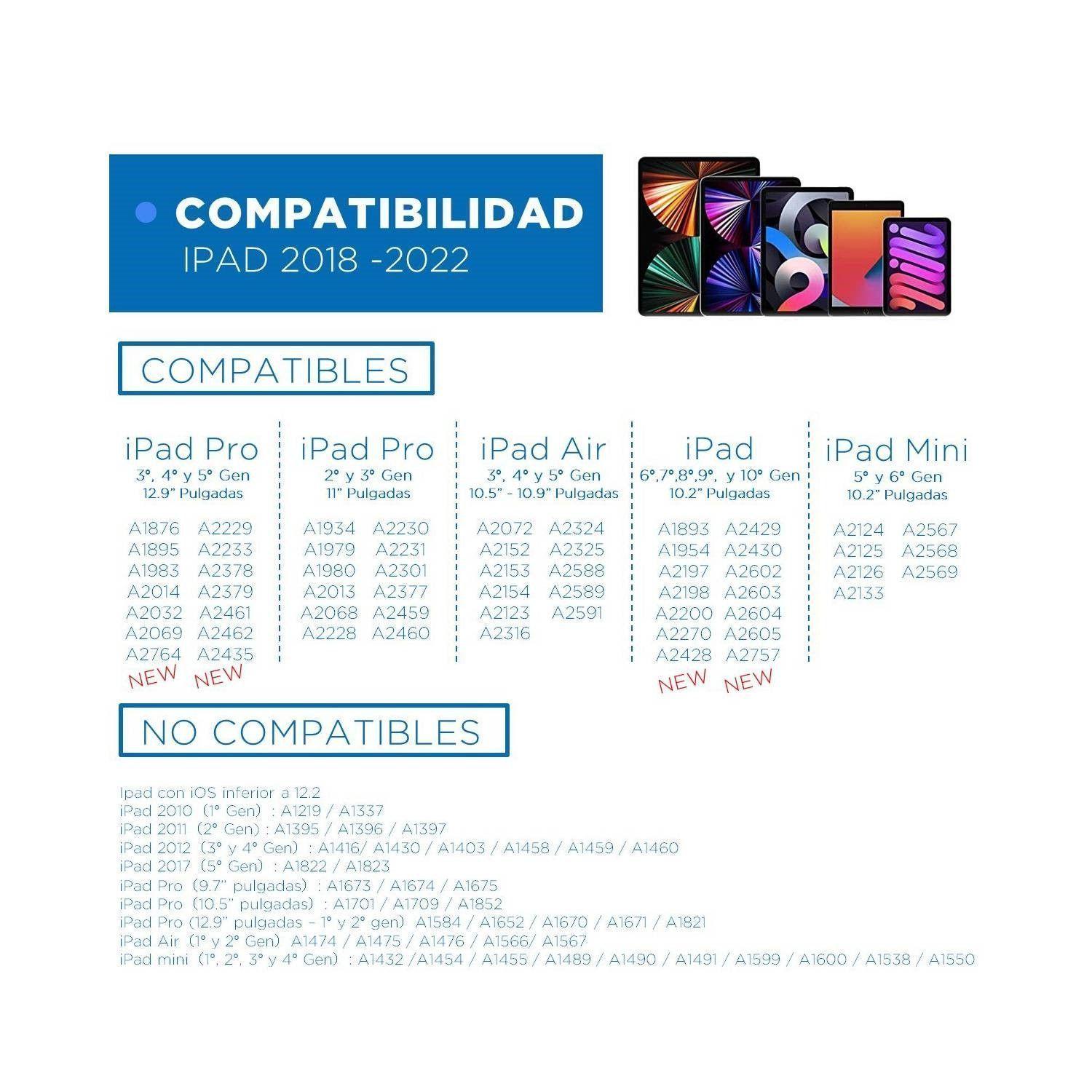 COMPATIBILIDAD
IPAD 2018 -2022

COMPATIBLES

iPad Pro
3°, 4° y 5° Gen
12.9" Pulgadas

A1876 A2229
A1895 A2233
A1983 A2378
A2014 A2379
A2032 A2461
A2069 A2462
A2764 A2435
NEW NEW

iPad Pro
2° y 3° Gen
11" Pulgadas

A1934 A2230
A1979 A2231
A1980 A2301
A2013 A2377
A2068 A2459
A2228 A2460

iPad Air
3°, 4° y 5° Gen
10.5" - 10.9" Pulgadas

A2072 A2324
A2152 A2325
A2153 A2588
A2154 A2589
A2123 A2591
A2316

iPad
6°,7°,8°,9°, y 10° Gen
10.2" Pulgadas

A1893 A2429
A1954 A2430
A2197 A2602
A2198 A2603
A2200 A2604
A2270 A2605
A2428 A2757
NEW NEW

iPad Mini
5° y 6° Gen
10.2" Pulgadas

A2124 A2567
A2125 A2568
A2126 A2569
A2133

NO COMPATIBLES

Ipad con iOS inferior a 12.2
iPad 2010 (1° Gen) : A1219 / A1337
iPad 2011 (2° Gen) : A1395 / A1396 / A1397
iPad 2012 (3° y 4° Gen) : A1416/ A1430 / A1403 / A1458 / A1459 / A1460
iPad 2017 (5° Gen) : A1822 / A1823
iPad Pro (9.7" pulgadas) : A1673 / A1674 / A1675
iPad Pro (10.5" pulgadas) : A1701 / A1709 / A1852
iPad Pro (12.9" pulgadas – 1° y 2° gen) A1584 / A1652 / A1670 / A1671 / A1821
iPad Air (1° y 2° Gen) A1474 / A1475 / A1476 / A1566/ A1567
iPad mini (1°, 2°, 3° y 4° Gen) : A1432 /A1454 / A1455 / A1489 / A1490 / A1491 / A1599 / A1600 / A1538 / A1550